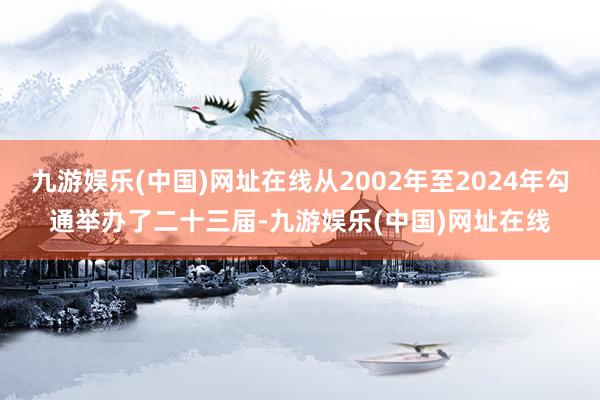 九游娱乐(中国)网址在线从2002年至2024年勾通举办了二十三届-九游娱乐(中国)网址在线